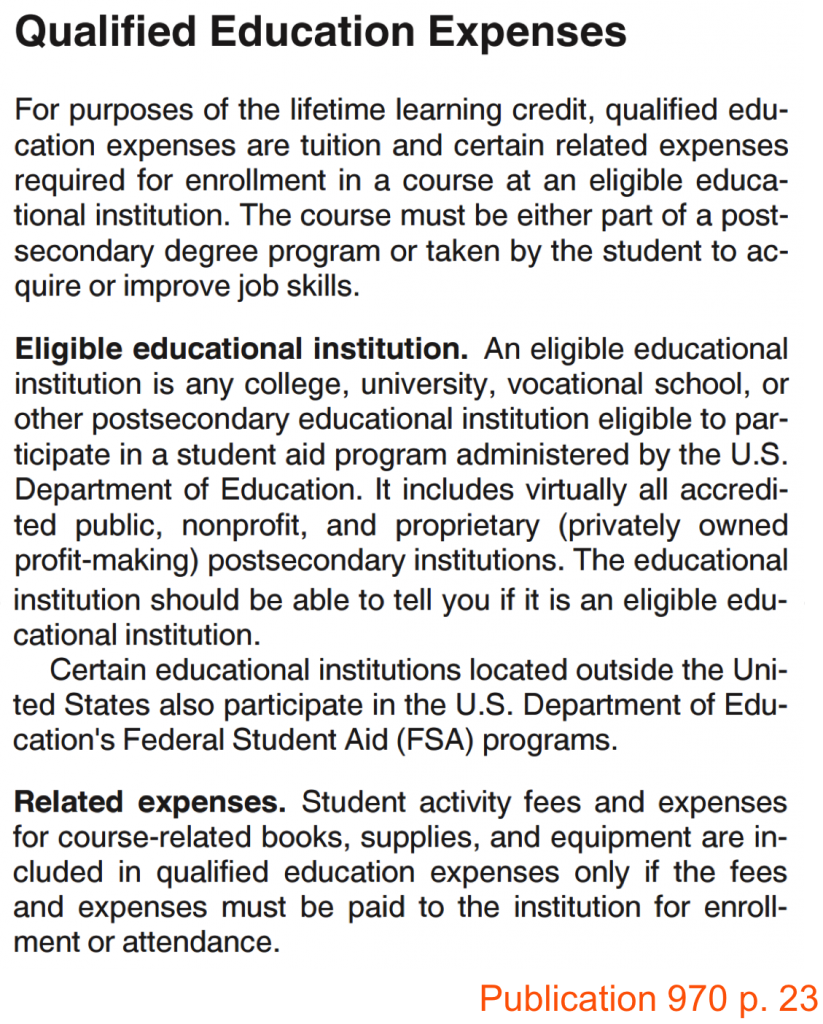 Qualified Education Expenses

For purposes of the lifetime learning credit, qualified education expenses are tuition and certain related expenses required for enrollment in a course at an eligible educational institution. The course must be either part of a postsecondary degree program or taken by the student to acquire or improve job skills.

Eligible educational institution. An eligible educational institution is any college, university, vocational school, or other postsecondary educational institution eligible to participate in a student aid program administered by the U.S. Department of Education. It includes virtually all accredited public, nonprofit, and proprietary (privately owned profit-making) postsecondary institutions. The educational institution should be able to tell you if it is an eligible educational institution.

Certain educational institutions located outside the United States also participate in the U.S. Department of Education's Federal Student Aid (FSA) programs.

Related expenses. Student activity fees and expenses for course-related books, supplies, and equipment are included in qualified education expenses only if the fees and expenses must be paid to the institution for enrollment or attendance.

Publication 970 p. 23